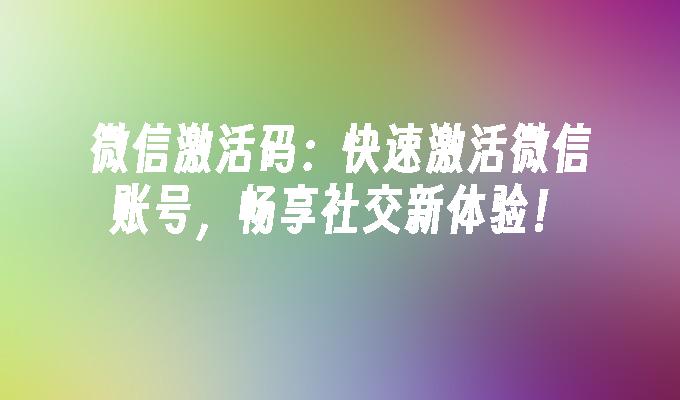 微信激活码：快速激活微信账号，畅享社交新体验！